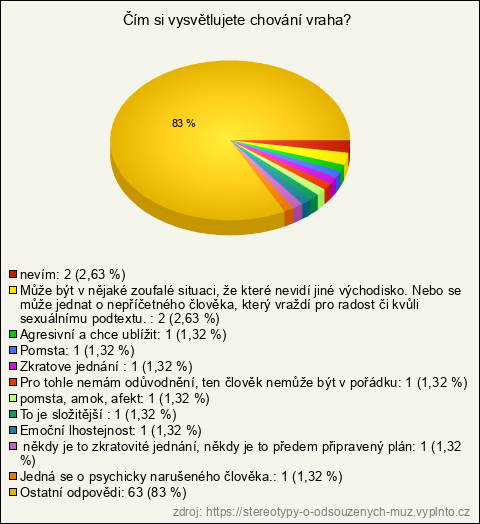 Čím si vysvětlujete chování vraha?

83 %

nevím: 2 (2,63 %)
Může být v nějaké zoufalé situaci, že které nevidí jiné východisko. Nebo se může jednat o nepříčetného člověka, který vraždí pro radost či kvůli sexuálnímu podtextu. : 2 (2,63 %)
Agresivní a chce ublížit: 1 (1,32 %)
Pomsta: 1 (1,32 %)
Zkratove jednání : 1 (1,32 %)
Pro tohle nemám odůvodnění, ten člověk nemůže být v pořádku: 1 (1,32 %)
pomsta, amok, afekt: 1 (1,32 %)
To je složitější : 1 (1,32 %)
Emoční lhostejnost: 1 (1,32 %)
někdy je to zkratovité jednání, někdy je to předem připravený plán: 1 (1,32 %)
Jedná se o psychicky narušeného člověka.: 1 (1,32 %)
Ostatní odpovědi: 63 (83 %)

zdroj: https://stereotypy-o-odsouzenych-muz.vyplnto.cz